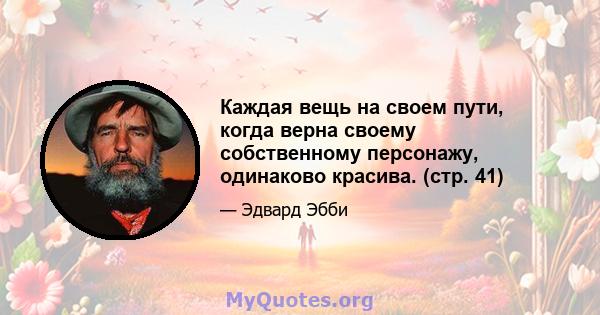 Каждая вещь на своем пути, когда верна своему собственному персонажу, одинаково красива. (стр. 41)

— Эдвард Эбби

MyQuotes.org